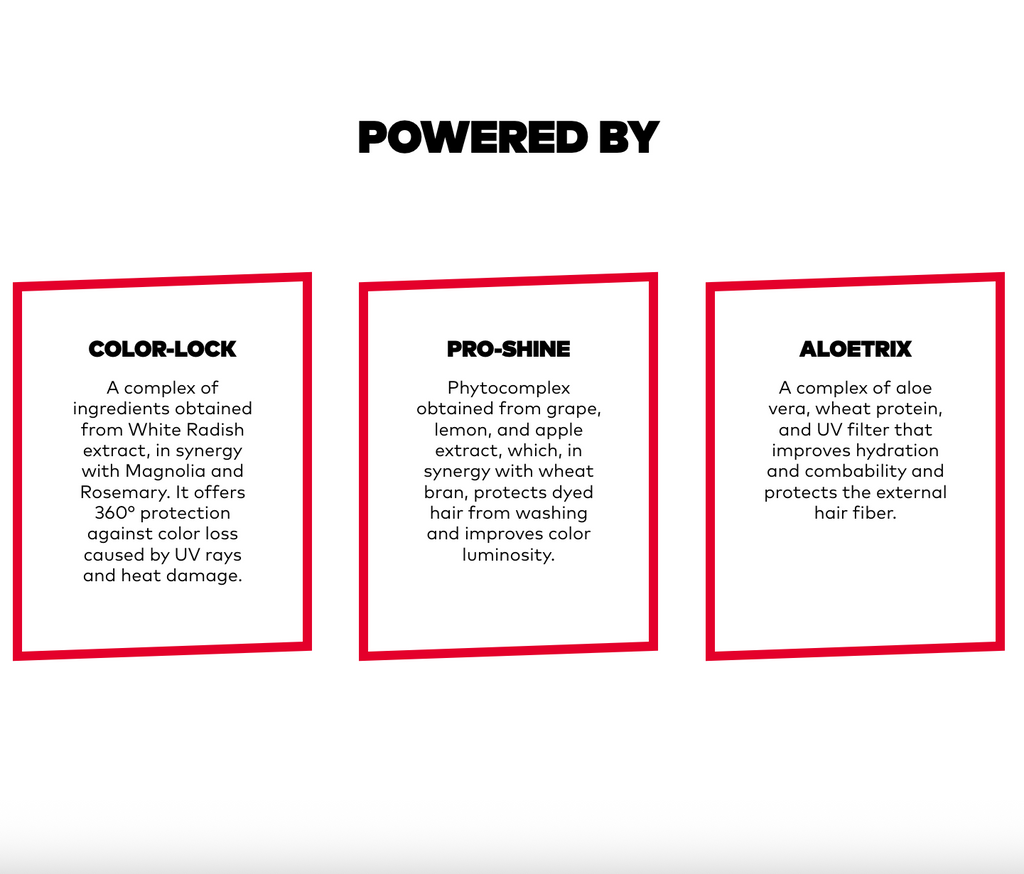 POWERED BY

COLOR-LOCK

A complex of ingredients obtained from White Radish extract, in synergy with Magnolia and Rosemary. It offers 360º protection against color loss caused by UV rays and heat damage.

PRO-SHINE

Phytocomplex obtained from grape, lemon, and apple extract, which, in synergy with wheat bran, protects dyed hair from washing and improves color luminosity.

ALOETRIX

A complex of aloe vera, wheat protein, and UV filter that improves hydration and combability and protects the external hair fiber.